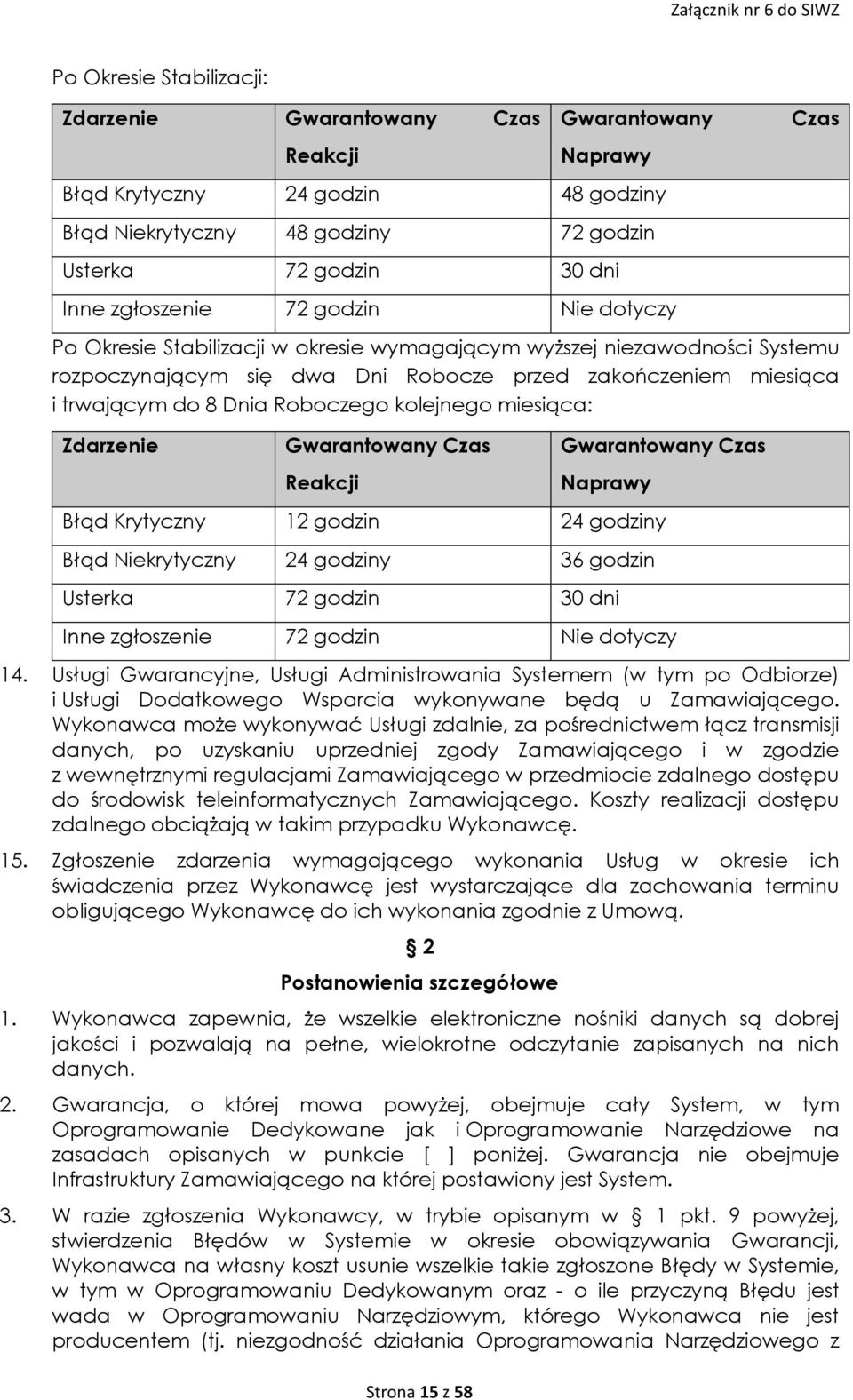 Załącznik nr 6 do SIWZ

Po Okresie Stabilizacji:

| Zdarzenie | Gwarantowany Czas Reakcji | Gwarantowany Czas Naprawy |
|---|---|---|
| Błąd Krytyczny | 24 godzin | 48 godziny |
| Błąd Niekrytyczny | 48 godziny | 72 godzin |
| Usterka | 72 godzin | 30 dni |
| Inne zgłoszenie | 72 godzin | Nie dotyczy |

Po Okresie Stabilizacji w okresie wymagającym wyższej niezawodności Systemu rozpoczynającym się dwa Dni Robocze przed zakończeniem miesiąca i trwającym do 8 Dnia Roboczego kolejnego miesiąca:

| Zdarzenie | Gwarantowany Czas Reakcji | Gwarantowany Czas Naprawy |
|---|---|---|
| Błąd Krytyczny | 12 godzin | 24 godziny |
| Błąd Niekrytyczny | 24 godziny | 36 godzin |
| Usterka | 72 godzin | 30 dni |
| Inne zgłoszenie | 72 godzin | Nie dotyczy |

14. Usługi Gwarancyjne, Usługi Administrowania Systemem (w tym po Odbiorze) i Usługi Dodatkowego Wsparcia wykonywane będą u Zamawiającego. Wykonawca może wykonywać Usługi zdalnie, za pośrednictwem łącz transmisji danych, po uzyskaniu uprzedniej zgody Zamawiającego i w zgodzie z wewnętrznymi regulacjami Zamawiającego w przedmiocie zdalnego dostępu do środowisk teleinformatycznych Zamawiającego. Koszty realizacji dostępu zdalnego obciążają w takim przypadku Wykonawcę.

15. Zgłoszenie zdarzenia wymagającego wykonania Usług w okresie ich świadczenia przez Wykonawcę jest wystarczające dla zachowania terminu obligującego Wykonawcę do ich wykonania zgodnie z Umową.

§ 2

Postanowienia szczegółowe

1. Wykonawca zapewnia, że wszelkie elektroniczne nośniki danych są dobrej jakości i pozwalają na pełne, wielokrotne odczytanie zapisanych na nich danych.

2. Gwarancja, o której mowa powyżej, obejmuje cały System, w tym Oprogramowanie Dedykowane jak i Oprogramowanie Narzędziowe na zasadach opisanych w punkcie [ ] poniżej. Gwarancja nie obejmuje Infrastruktury Zamawiającego na której postawiony jest System.

3. W razie zgłoszenia Wykonawcy, w trybie opisanym w § 1 pkt. 9 powyżej, stwierdzenia Błędów w Systemie w okresie obowiązywania Gwarancji, Wykonawca na własny koszt usunie wszelkie takie zgłoszone Błędy w Systemie, w tym w Oprogramowaniu Dedykowanym oraz - o ile przyczyną Błędu jest wada w Oprogramowaniu Narzędziowym, którego Wykonawca nie jest producentem (tj. niezgodność działania Oprogramowania Narzędziowego z

Strona 15 z 58